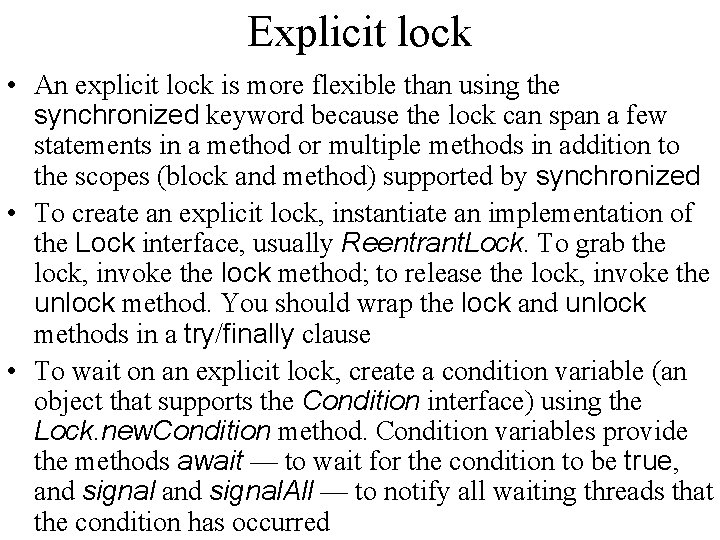 Explicit lock

• An explicit lock is more flexible than using the synchronized keyword because the lock can span a few statements in a method or multiple methods in addition to the scopes (block and method) supported by synchronized

• To create an explicit lock, instantiate an implementation of the Lock interface, usually ReentrantLock. To grab the lock, invoke the lock method; to release the lock, invoke the unlock method. You should wrap the lock and unlock methods in a try/finally clause

• To wait on an explicit lock, create a condition variable (an object that supports the Condition interface) using the Lock.newCondition method. Condition variables provide the methods await — to wait for the condition to be true, and signal and signalAll — to notify all waiting threads that the condition has occurred